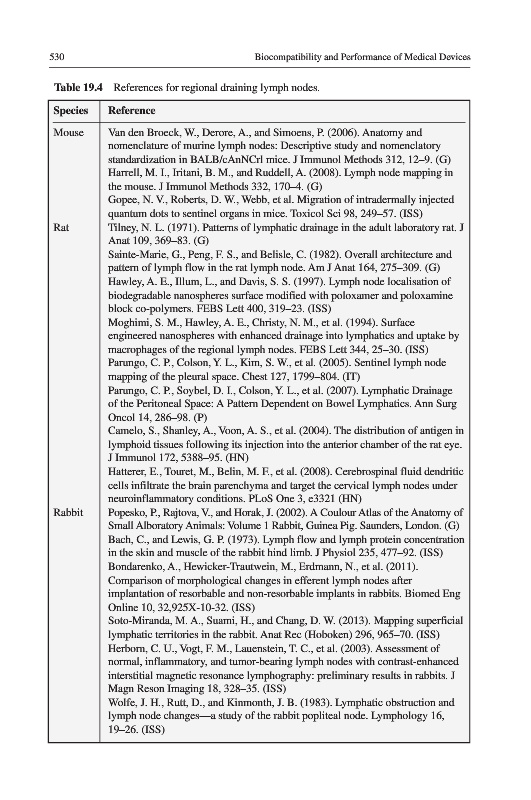 530 Biocompatibility and Performance of Medical Devices

**Table 19.4** References for regional draining lymph nodes.

| Species | Reference |
|---|---|
| Mouse | Van den Broeck, W., Derore, A., and Simoens, P. (2006). Anatomy and nomenclature of murine lymph nodes: Descriptive study and nomenclatory standardization in BALB/cAnNCrl mice. J Immunol Methods 312, 12–9. (G) Harrell, M. I., Iritani, B. M., and Ruddell, A. (2008). Lymph node mapping in the mouse. J Immunol Methods 332, 170–4. (G) Gopee, N. V., Roberts, D. W., Webb, et al. Migration of intradermally injected quantum dots to sentinel organs in mice. Toxicol Sci 98, 249–57. (ISS) |
| Rat | Tilney, N. L. (1971). Patterns of lymphatic drainage in the adult laboratory rat. J Anat 109, 369–83. (G) Sainte-Marie, G., Peng, F. S., and Belisle, C. (1982). Overall architecture and pattern of lymph flow in the rat lymph node. Am J Anat 164, 275–309. (G) Hawley, A. E., Illum, L., and Davis, S. S. (1997). Lymph node localisation of biodegradable nanospheres surface modified with poloxamer and poloxamine block co-polymers. FEBS Lett 400, 319–23. (ISS) Moghimi, S. M., Hawley, A. E., Christy, N. M., et al. (1994). Surface engineered nanospheres with enhanced drainage into lymphatics and uptake by macrophages of the regional lymph nodes. FEBS Lett 344, 25–30. (ISS) Parungo, C. P., Colson, Y. L., Kim, S. W., et al. (2005). Sentinel lymph node mapping of the pleural space. Chest 127, 1799–804. (IT) Parungo, C. P., Soybel, D. I., Colson, Y. L., et al. (2007). Lymphatic Drainage of the Peritoneal Space: A Pattern Dependent on Bowel Lymphatics. Ann Surg Oncol 14, 286–98. (P) Camelo, S., Shanley, A., Voon, A. S., et al. (2004). The distribution of antigen in lymphoid tissues following its injection into the anterior chamber of the rat eye. J Immunol 172, 5388–95. (HN) Hatterer, E., Touret, M., Belin, M. F., et al. (2008). Cerebrospinal fluid dendritic cells infiltrate the brain parenchyma and target the cervical lymph nodes under neuroinflammatory conditions. PLoS One 3, e3321 (HN) |
| Rabbit | Popesko, P., Rajtova, V., and Horak, J. (2002). A Coulour Atlas of the Anatomy of Small Alboratory Animals: Volume 1 Rabbit, Guinea Pig. Saunders, London. (G) Bach, C., and Lewis, G. P. (1973). Lymph flow and lymph protein concentration in the skin and muscle of the rabbit hind limb. J Physiol 235, 477–92. (ISS) Bondarenko, A., Hewicker-Trautwein, M., Erdmann, N., et al. (2011). Comparison of morphological changes in efferent lymph nodes after implantation of resorbable and non-resorbable implants in rabbits. Biomed Eng Online 10, 32,925X-10-32. (ISS) Soto-Miranda, M. A., Suami, H., and Chang, D. W. (2013). Mapping superficial lymphatic territories in the rabbit. Anat Rec (Hoboken) 296, 965–70. (ISS) Herborn, C. U., Vogt, F. M., Lauenstein, T. C., et al. (2003). Assessment of normal, inflammatory, and tumor-bearing lymph nodes with contrast-enhanced interstitial magnetic resonance lymphography: preliminary results in rabbits. J Magn Reson Imaging 18, 328–35. (ISS) Wolfe, J. H., Rutt, D., and Kinmonth, J. B. (1983). Lymphatic obstruction and lymph node changes—a study of the rabbit popliteal node. Lymphology 16, 19–26. (ISS) |